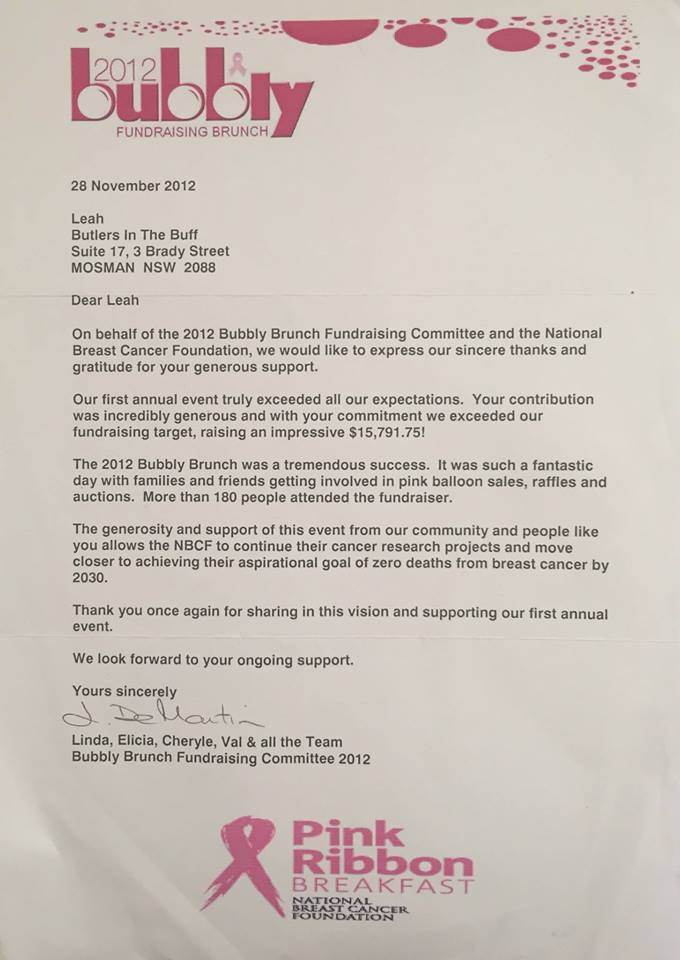 2012 bubbly
FUNDRAISING BRUNCH

28 November 2012

Leah
Butlers In The Buff
Suite 17, 3 Brady Street
MOSMAN NSW 2088

Dear Leah

On behalf of the 2012 Bubbly Brunch Fundraising Committee and the National Breast Cancer Foundation, we would like to express our sincere thanks and gratitude for your generous support.

Our first annual event truly exceeded all our expectations. Your contribution was incredibly generous and with your commitment we exceeded our fundraising target, raising an impressive $15,791.75!

The 2012 Bubbly Brunch was a tremendous success. It was such a fantastic day with families and friends getting involved in pink balloon sales, raffles and auctions. More than 180 people attended the fundraiser.

The generosity and support of this event from our community and people like you allows the NBCF to continue their cancer research projects and move closer to achieving their aspirational goal of zero deaths from breast cancer by 2030.

Thank you once again for sharing in this vision and supporting our first annual event.

We look forward to your ongoing support.

Yours sincerely

L. DeMartin

Linda, Elicia, Cheryle, Val & all the Team
Bubbly Brunch Fundraising Committee 2012

Pink Ribbon BREAKFAST
NATIONAL BREAST CANCER FOUNDATION